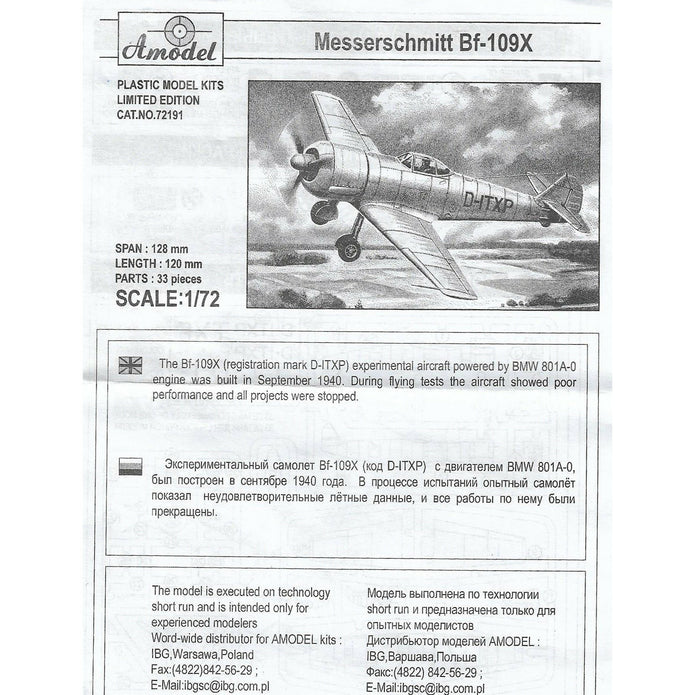 Amodel

Messerschmitt Bf-109X

PLASTIC MODEL KITS
LIMITED EDITION
CAT.NO.72191

D-ITXP

SPAN : 128 mm
LENGTH : 120 mm
PARTS : 33 pieces
SCALE:1/72

The Bf-109X (registration mark D-ITXP) experimental aircraft powered by BMW 801A-0 engine was built in September 1940. During flying tests the aircraft showed poor performance and all projects were stopped.

Экспериментальный самолет Bf-109X (код D-ITXP) с двигателем BMW 801A-0, был построен в сентябре 1940 года. В процессе испытаний опытный самолёт показал неудовлетворительные лётные данные, и все работы по нему были прекращены.

The model is executed on technology short run and is intended only for experienced modelers
Word-wide distributor for AMODEL kits :
IBG,Warsawa,Poland
Fax:(4822)842-56-29 ;
E-Mail:ibgsc@ibg.com.pl

Модель выполнена по технологии short run и предназначена только для опытных моделистов
Дистрибьютор моделей AMODEL :
IBG,Варшава,Польша
Факс:(4822) 842-56-29 ;
E-Mail:ibgsc@ibg.com.pl